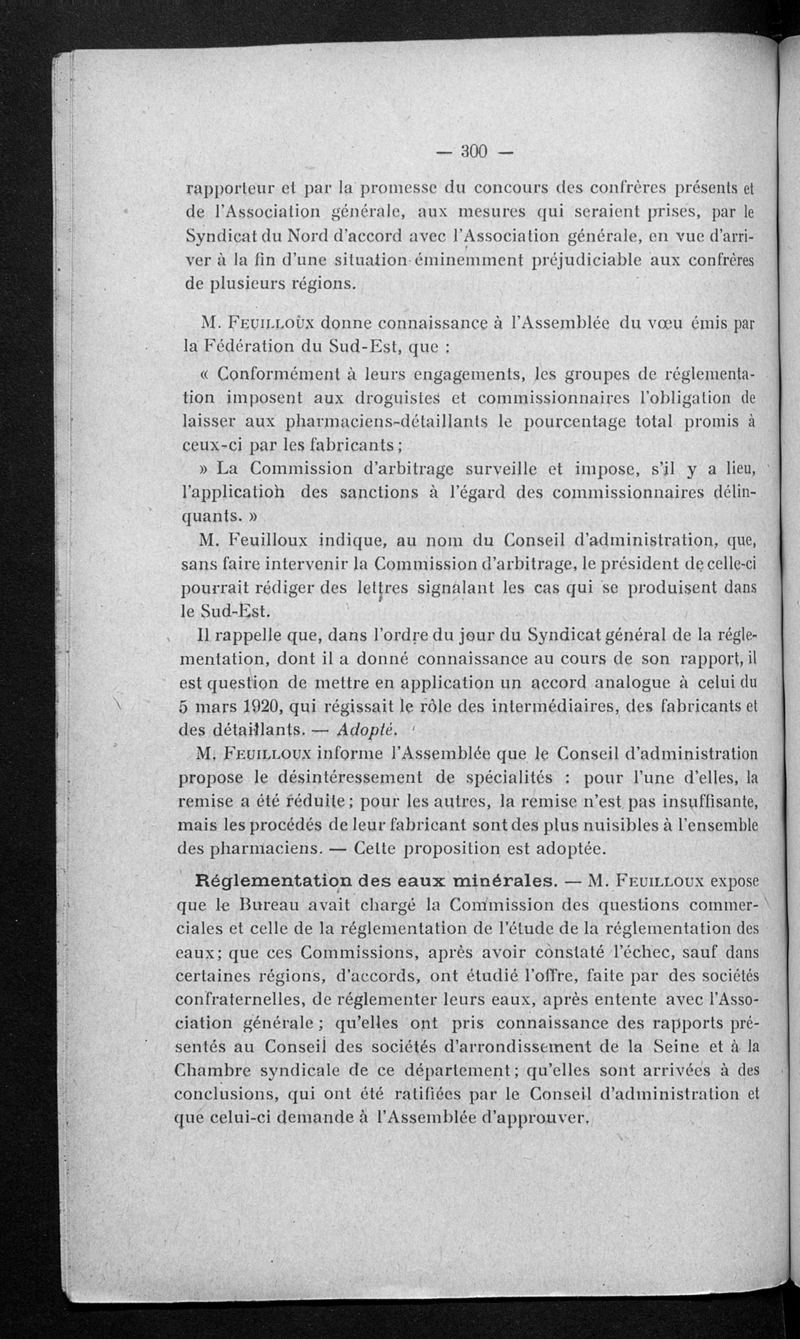 — 300 —

rapporteur et par la promesse du concours des confrères présents et de l'Association générale, aux mesures qui seraient prises, par le Syndicat du Nord d'accord avec l'Association générale, en vue d'arriver à la fin d'une situation éminemment préjudiciable aux confrères de plusieurs régions.

M. Feuilloux donne connaissance à l'Assemblée du vœu émis par la Fédération du Sud-Est, que :

« Conformément à leurs engagements, les groupes de réglementation imposent aux droguistes et commissionnaires l'obligation de laisser aux pharmaciens-détaillants le pourcentage total promis à ceux-ci par les fabricants ;

» La Commission d'arbitrage surveille et impose, s'il y a lieu, l'application des sanctions à l'égard des commissionnaires délinquants. »

M. Feuilloux indique, au nom du Conseil d'administration, que, sans faire intervenir la Commission d'arbitrage, le président de celle-ci pourrait rédiger des lettres signalant les cas qui se produisent dans le Sud-Est.

Il rappelle que, dans l'ordre du jour du Syndicat général de la réglementation, dont il a donné connaissance au cours de son rapport, il est question de mettre en application un accord analogue à celui du 5 mars 1920, qui régissait le rôle des intermédiaires, des fabricants et des détaillants. — Adopté.

M. Feuilloux informe l'Assemblée que le Conseil d'administration propose le désintéressement de spécialités : pour l'une d'elles, la remise a été réduite ; pour les autres, la remise n'est pas insuffisante, mais les procédés de leur fabricant sont des plus nuisibles à l'ensemble des pharmaciens. — Cette proposition est adoptée.

Réglementation des eaux minérales. — M. Feuilloux expose que le Bureau avait chargé la Commission des questions commerciales et celle de la réglementation de l'étude de la réglementation des eaux ; que ces Commissions, après avoir constaté l'échec, sauf dans certaines régions, d'accords, ont étudié l'offre, faite par des sociétés confraternelles, de réglementer leurs eaux, après entente avec l'Association générale ; qu'elles ont pris connaissance des rapports présentés au Conseil des sociétés d'arrondissement de la Seine et à la Chambre syndicale de ce département ; qu'elles sont arrivées à des conclusions, qui ont été ratifiées par le Conseil d'administration et que celui-ci demande à l'Assemblée d'approuver.